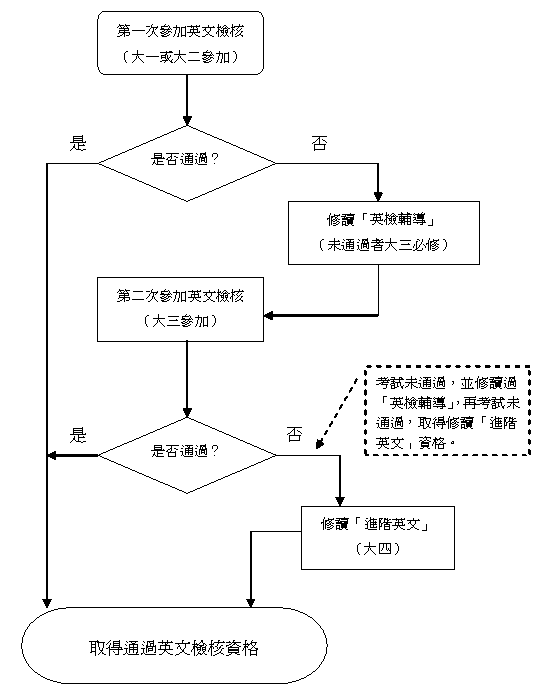 第一次參加英文檢核
（大一或大二參加）

是

是否通過？

否

修讀「英檢輔導」
（未通過者大三必修）

第二次參加英文檢核
（大三參加）

考試未通過，並修讀過「英檢輔導」，再考試未通過，取得修讀「進階英文」資格。

是

是否通過？

否

修讀「進階英文」
（大四）

取得通過英文檢核資格